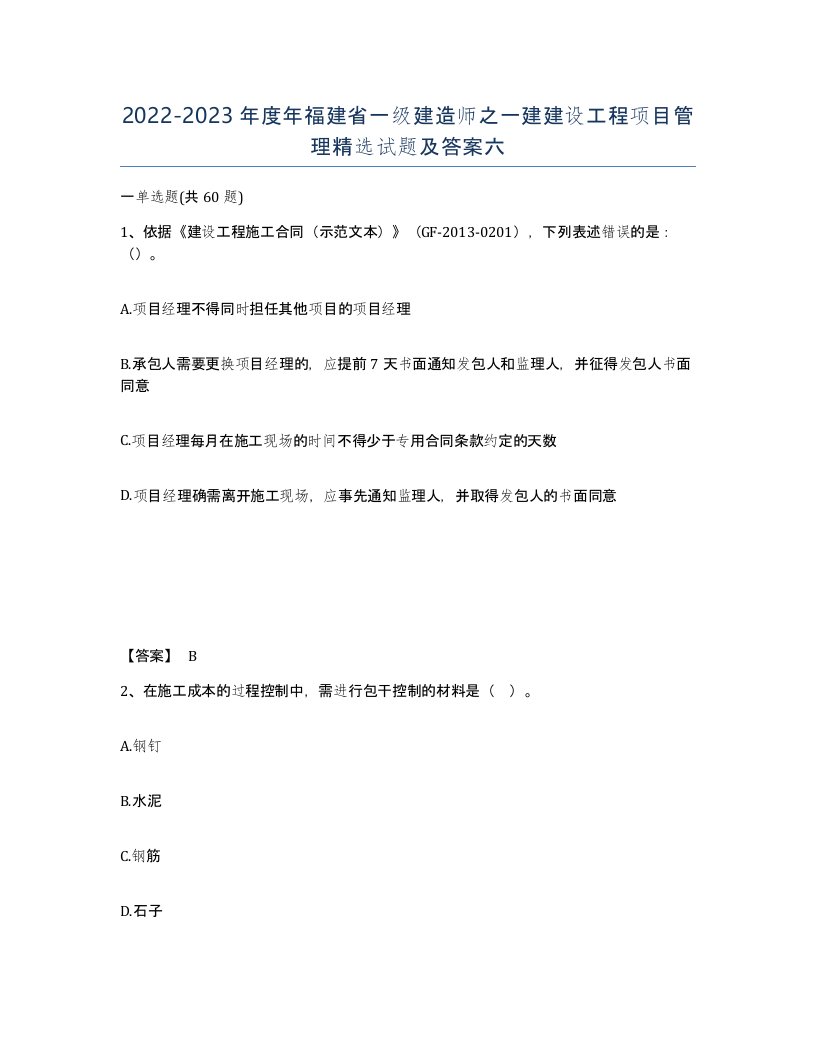 2022-2023年度年福建省一级建造师之一建建设工程项目管理精选试题及答案六

一单选题(共60题)

1、依据《建设工程施工合同（示范文本）》（GF-2013-0201），下列表述错误的是：（）。

A.项目经理不得同时担任其他项目的项目经理

B.承包人需要更换项目经理的，应提前7天书面通知发包人和监理人，并征得发包人书面同意

C.项目经理每月在施工现场的时间不得少于专用合同条款约定的天数

D.项目经理确需离开施工现场，应事先通知监理人，并取得发包人的书面同意

【答案】 B

2、在施工成本的过程控制中，需进行包干控制的材料是（ ）。

A.钢钉

B.水泥

C.钢筋

D.石子